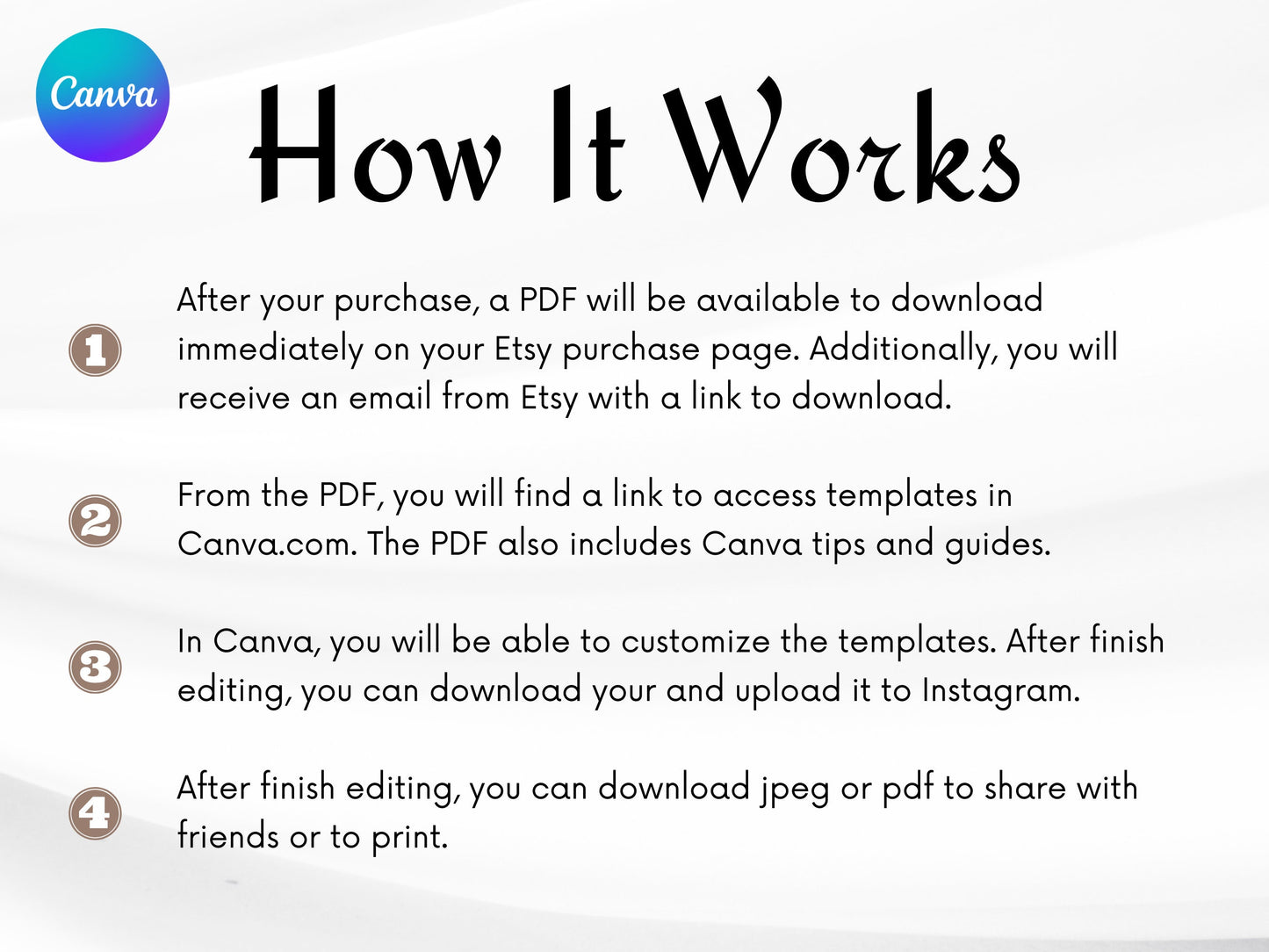 Canva

How It Works

1 After your purchase, a PDF will be available to download immediately on your Etsy purchase page. Additionally, you will receive an email from Etsy with a link to download.

2 From the PDF, you will find a link to access templates in Canva.com. The PDF also includes Canva tips and guides.

3 In Canva, you will be able to customize the templates. After finish editing, you can download your and upload it to Instagram.

4 After finish editing, you can download jpeg or pdf to share with friends or to print.